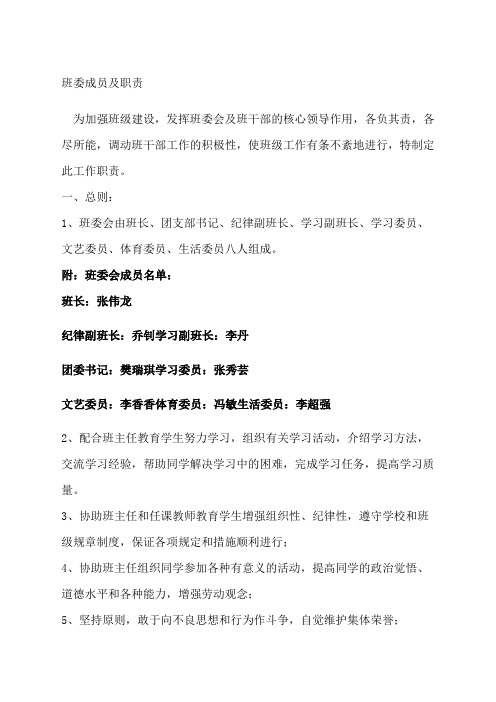 班委成员及职责

为加强班级建设，发挥班委会及班干部的核心领导作用，各负其责，各尽所能，调动班干部工作的积极性，使班级工作有条不紊地进行，特制定此工作职责。

一、总则：

1、班委会由班长、团支部书记、纪律副班长、学习副班长、学习委员、文艺委员、体育委员、生活委员八人组成。

附：班委会成员名单：

班长：张伟龙

纪律副班长：乔钊学习副班长：李丹

团委书记：樊瑞琪学习委员：张秀芸

文艺委员：李香香体育委员：冯敏生活委员：李超强

2、配合班主任教育学生努力学习，组织有关学习活动，介绍学习方法，交流学习经验，帮助同学解决学习中的困难，完成学习任务，提高学习质量。

3、协助班主任和任课教师教育学生增强组织性、纪律性，遵守学校和班级规章制度，保证各项规定和措施顺利进行；

4、协助班主任组织同学参加各种有意义的活动，提高同学的政治觉悟、道德水平和各种能力，增强劳动观念；

5、坚持原则，敢于向不良思想和行为作斗争，自觉维护集体荣誉；